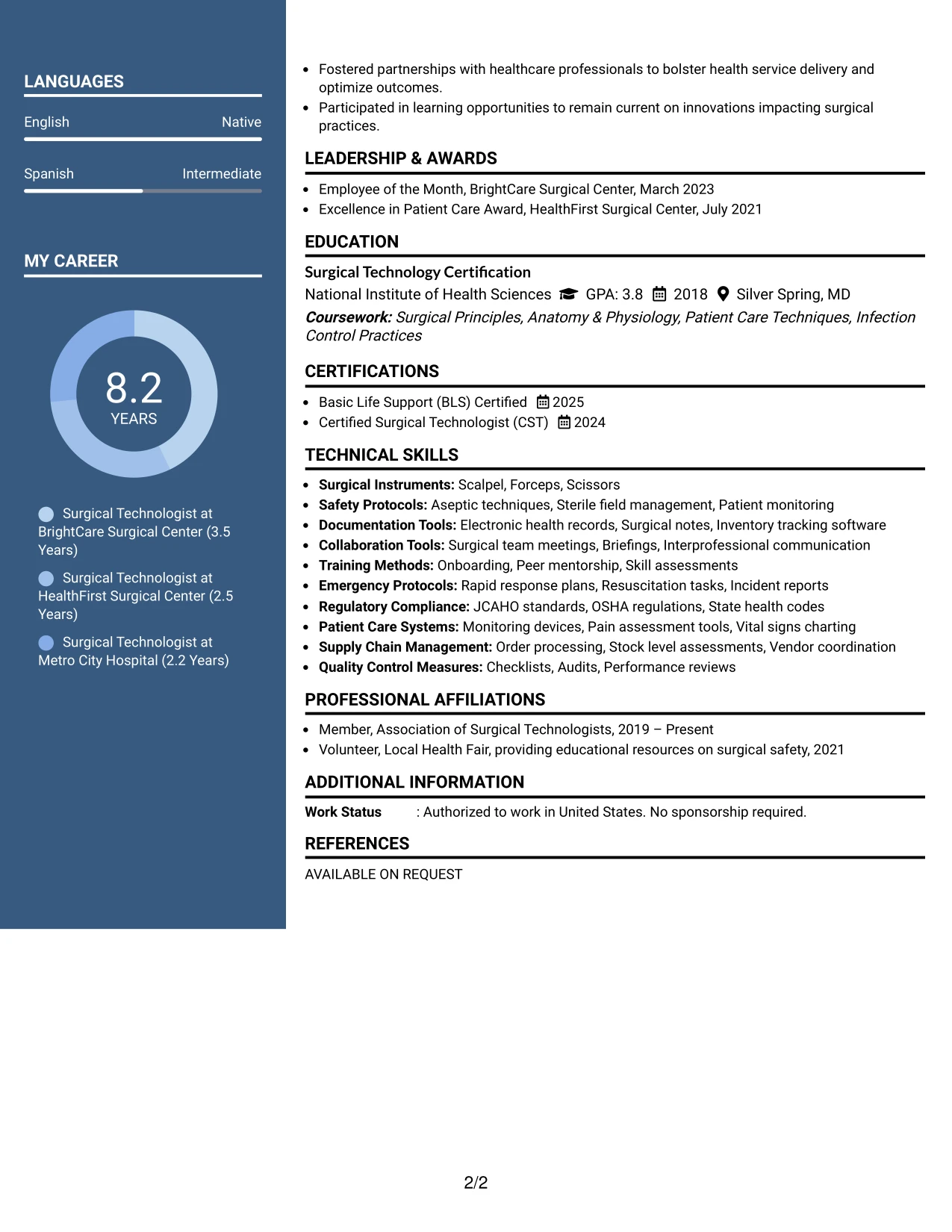 LANGUAGES

English Native

Spanish Intermediate

MY CAREER

8.2
YEARS

Surgical Technologist at BrightCare Surgical Center (3.5 Years)

Surgical Technologist at HealthFirst Surgical Center (2.5 Years)

Surgical Technologist at Metro City Hospital (2.2 Years)

• Fostered partnerships with healthcare professionals to bolster health service delivery and optimize outcomes.
• Participated in learning opportunities to remain current on innovations impacting surgical practices.

LEADERSHIP & AWARDS

• Employee of the Month, BrightCare Surgical Center, March 2023
• Excellence in Patient Care Award, HealthFirst Surgical Center, July 2021

EDUCATION

Surgical Technology Certification
National Institute of Health Sciences GPA: 3.8 2018 Silver Spring, MD
Coursework: Surgical Principles, Anatomy & Physiology, Patient Care Techniques, Infection Control Practices

CERTIFICATIONS

• Basic Life Support (BLS) Certified 2025
• Certified Surgical Technologist (CST) 2024

TECHNICAL SKILLS

• Surgical Instruments: Scalpel, Forceps, Scissors
• Safety Protocols: Aseptic techniques, Sterile field management, Patient monitoring
• Documentation Tools: Electronic health records, Surgical notes, Inventory tracking software
• Collaboration Tools: Surgical team meetings, Briefings, Interprofessional communication
• Training Methods: Onboarding, Peer mentorship, Skill assessments
• Emergency Protocols: Rapid response plans, Resuscitation tasks, Incident reports
• Regulatory Compliance: JCAHO standards, OSHA regulations, State health codes
• Patient Care Systems: Monitoring devices, Pain assessment tools, Vital signs charting
• Supply Chain Management: Order processing, Stock level assessments, Vendor coordination
• Quality Control Measures: Checklists, Audits, Performance reviews

PROFESSIONAL AFFILIATIONS

• Member, Association of Surgical Technologists, 2019 – Present
• Volunteer, Local Health Fair, providing educational resources on surgical safety, 2021

ADDITIONAL INFORMATION

Work Status : Authorized to work in United States. No sponsorship required.

REFERENCES

AVAILABLE ON REQUEST

2/2